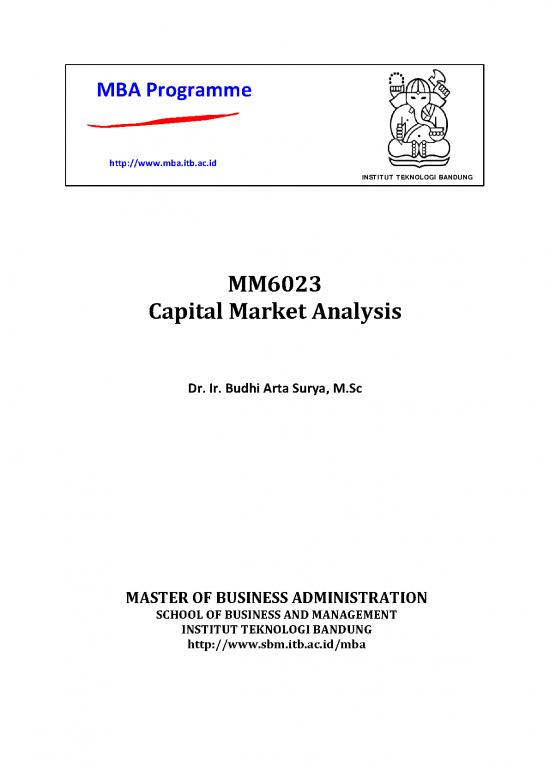 MBA Programme

http://www.mba.itb.ac.id

INSTITUT TEKNOLOGI BANDUNG

MM6023
Capital Market Analysis

Dr. Ir. Budhi Arta Surya, M.Sc

MASTER OF BUSINESS ADMINISTRATION
SCHOOL OF BUSINESS AND MANAGEMENT
INSTITUT TEKNOLOGI BANDUNG
http://www.sbm.itb.ac.id/mba